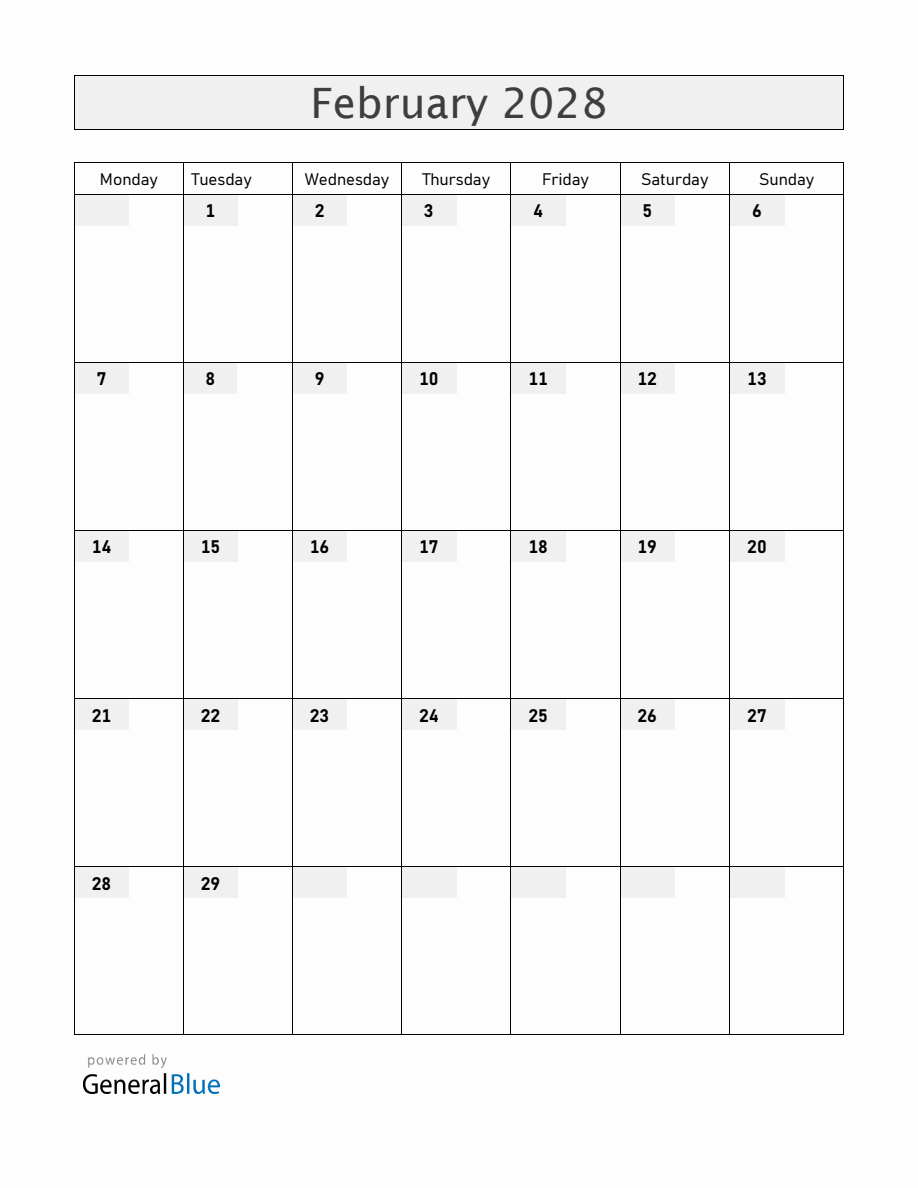 February 2028

| Monday | Tuesday | Wednesday | Thursday | Friday | Saturday | Sunday |
|---|---|---|---|---|---|---|
| | 1 | 2 | 3 | 4 | 5 | 6 |
| 7 | 8 | 9 | 10 | 11 | 12 | 13 |
| 14 | 15 | 16 | 17 | 18 | 19 | 20 |
| 21 | 22 | 23 | 24 | 25 | 26 | 27 |
| 28 | 29 | | | | | |

powered by
GeneralBlue